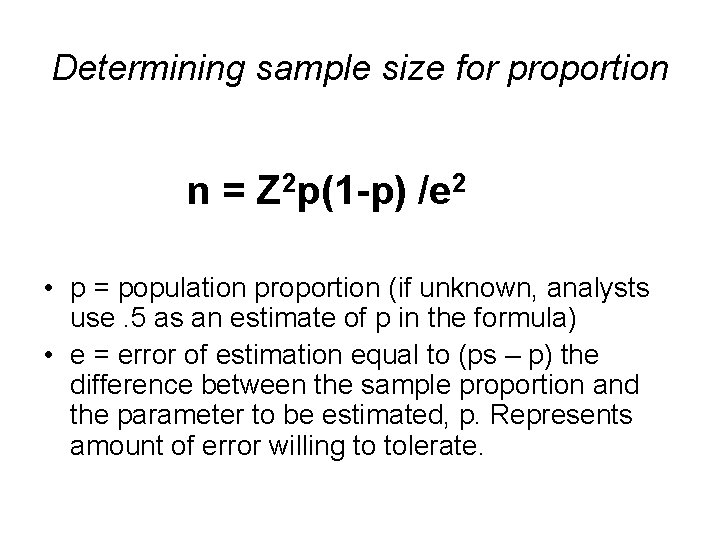 Determining sample size for proportion

$n = Z^2p(1-p) /e^2$

• p = population proportion (if unknown, analysts use .5 as an estimate of p in the formula)
• e = error of estimation equal to (ps – p) the difference between the sample proportion and the parameter to be estimated, p. Represents amount of error willing to tolerate.